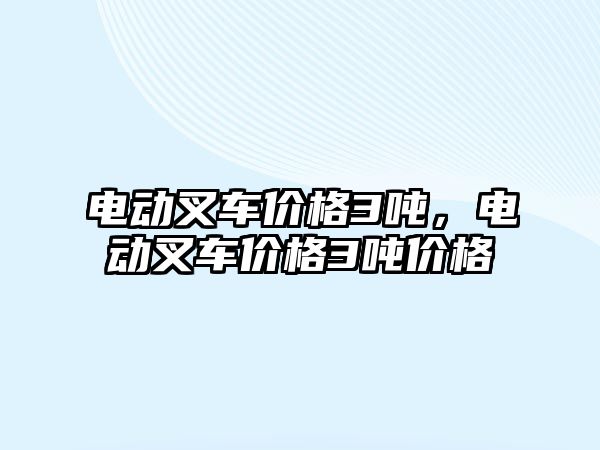 电动叉车价格3吨，电动叉车价格3吨价格